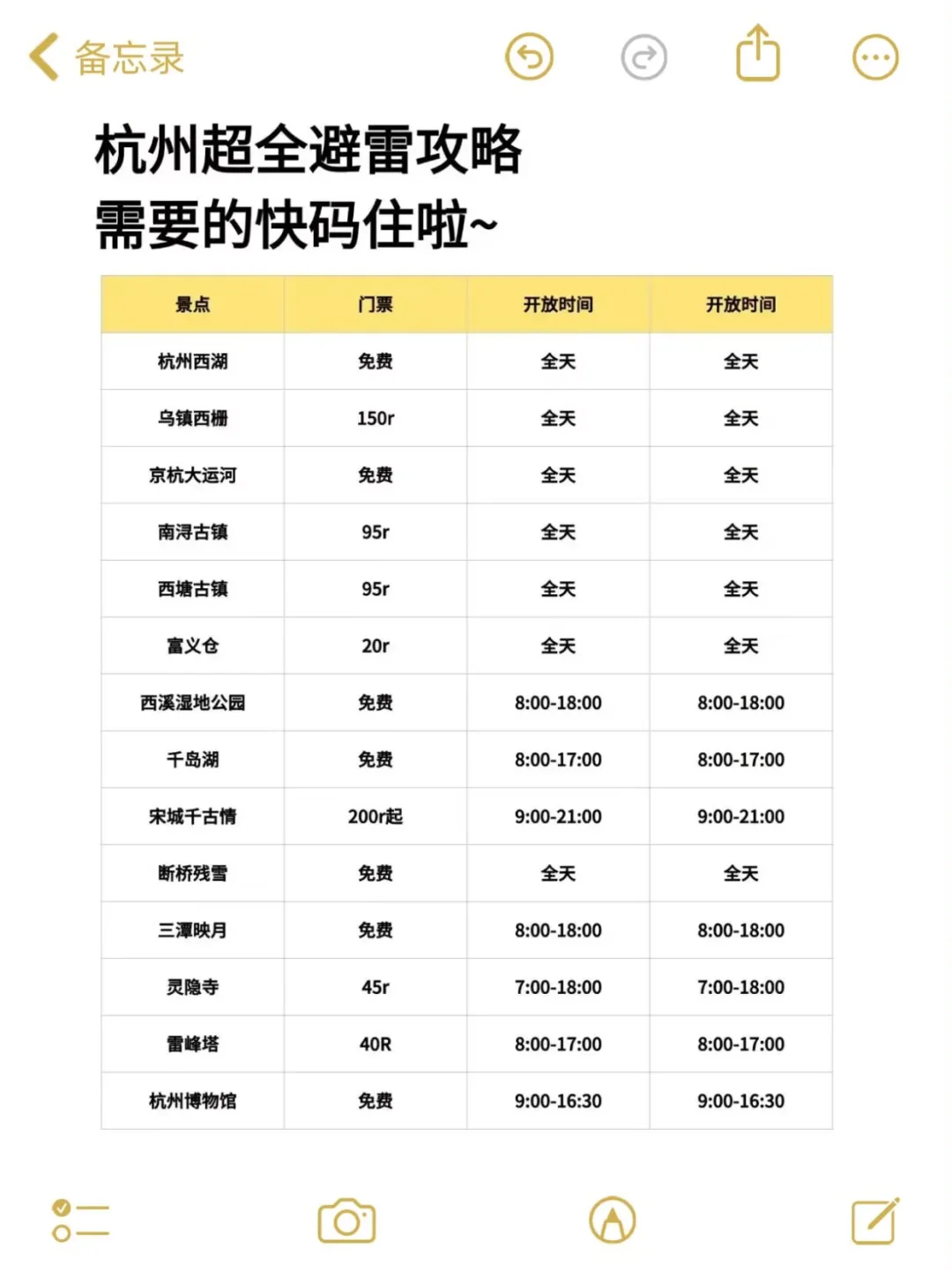 备忘录

杭州超全避雷攻略
需要的快码住啦~

| 景点 | 门票 | 开放时间 | 开放时间 |
|---|---|---|---|
| 杭州西湖 | 免费 | 全天 | 全天 |
| 乌镇西栅 | 150r | 全天 | 全天 |
| 京杭大运河 | 免费 | 全天 | 全天 |
| 南浔古镇 | 95r | 全天 | 全天 |
| 西塘古镇 | 95r | 全天 | 全天 |
| 富义仓 | 20r | 全天 | 全天 |
| 西溪湿地公园 | 免费 | 8:00-18:00 | 8:00-18:00 |
| 千岛湖 | 免费 | 8:00-17:00 | 8:00-17:00 |
| 宋城千古情 | 200r起 | 9:00-21:00 | 9:00-21:00 |
| 断桥残雪 | 免费 | 全天 | 全天 |
| 三潭映月 | 免费 | 8:00-18:00 | 8:00-18:00 |
| 灵隐寺 | 45r | 7:00-18:00 | 7:00-18:00 |
| 雷峰塔 | 40R | 8:00-17:00 | 8:00-17:00 |
| 杭州博物馆 | 免费 | 9:00-16:30 | 9:00-16:30 |